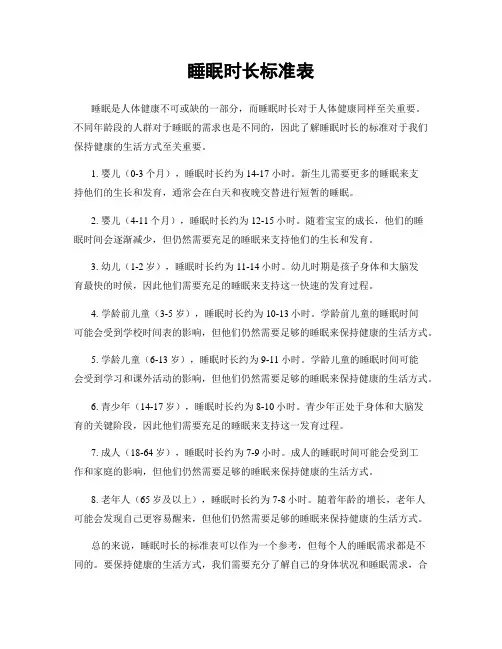 睡眠时长标准表

睡眠是人体健康不可或缺的一部分，而睡眠时长对于人体健康同样至关重要。不同年龄段的人群对于睡眠的需求也是不同的，因此了解睡眠时长的标准对于我们保持健康的生活方式至关重要。

1. 婴儿（0-3 个月），睡眠时长约为 14-17 小时。新生儿需要更多的睡眠来支持他们的生长和发育，通常会在白天和夜晚交替进行短暂的睡眠。

2. 婴儿（4-11 个月），睡眠时长约为 12-15 小时。随着宝宝的成长，他们的睡眠时间会逐渐减少，但仍然需要充足的睡眠来支持他们的生长和发育。

3. 幼儿（1-2 岁），睡眠时长约为 11-14 小时。幼儿时期是孩子身体和大脑发育最快的时候，因此他们需要充足的睡眠来支持这一快速的发育过程。

4. 学龄前儿童（3-5 岁），睡眠时长约为 10-13 小时。学龄前儿童的睡眠时间可能会受到学校时间表的影响，但他们仍然需要足够的睡眠来保持健康的生活方式。

5. 学龄儿童（6-13 岁），睡眠时长约为 9-11 小时。学龄儿童的睡眠时间可能会受到学习和课外活动的影响，但他们仍然需要足够的睡眠来保持健康的生活方式。

6. 青少年（14-17 岁），睡眠时长约为 8-10 小时。青少年正处于身体和大脑发育的关键阶段，因此他们需要充足的睡眠来支持这一发育过程。

7. 成人（18-64 岁），睡眠时长约为 7-9 小时。成人的睡眠时间可能会受到工作和家庭的影响，但他们仍然需要足够的睡眠来保持健康的生活方式。

8. 老年人（65 岁及以上），睡眠时长约为 7-8 小时。随着年龄的增长，老年人可能会发现自己更容易醒来，但他们仍然需要足够的睡眠来保持健康的生活方式。

总的来说，睡眠时长的标准表可以作为一个参考，但每个人的睡眠需求都是不同的。要保持健康的生活方式，我们需要充分了解自己的身体状况和睡眠需求，合